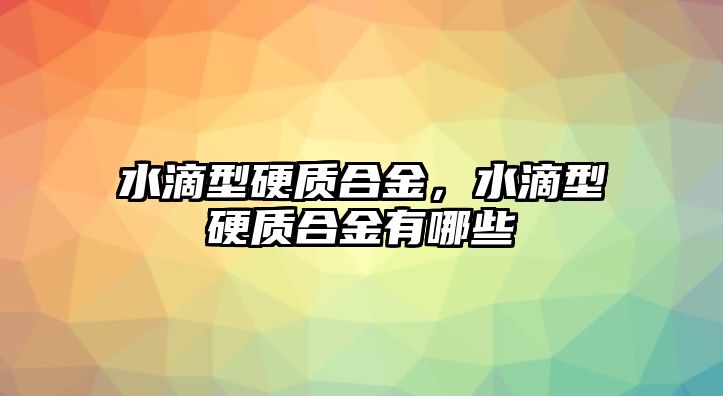 水滴型硬质合金，水滴型硬质合金有哪些